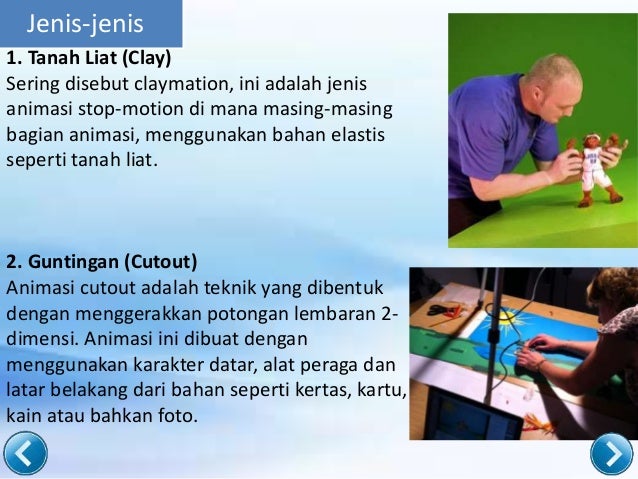 Jenis-jenis

1. Tanah Liat (Clay)

Sering disebut claymation, ini adalah jenis animasi stop-motion di mana masing-masing bagian animasi, menggunakan bahan elastis seperti tanah liat.

2. Guntingan (Cutout)

Animasi cutout adalah teknik yang dibentuk dengan menggerakkan potongan lembaran 2-dimensi. Animasi ini dibuat dengan menggunakan karakter datar, alat peraga dan latar belakang dari bahan seperti kertas, kartu, kain atau bahkan foto.